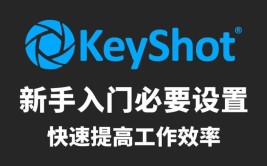 KeyShot®

新手入门必要设置

快速提高工作效率